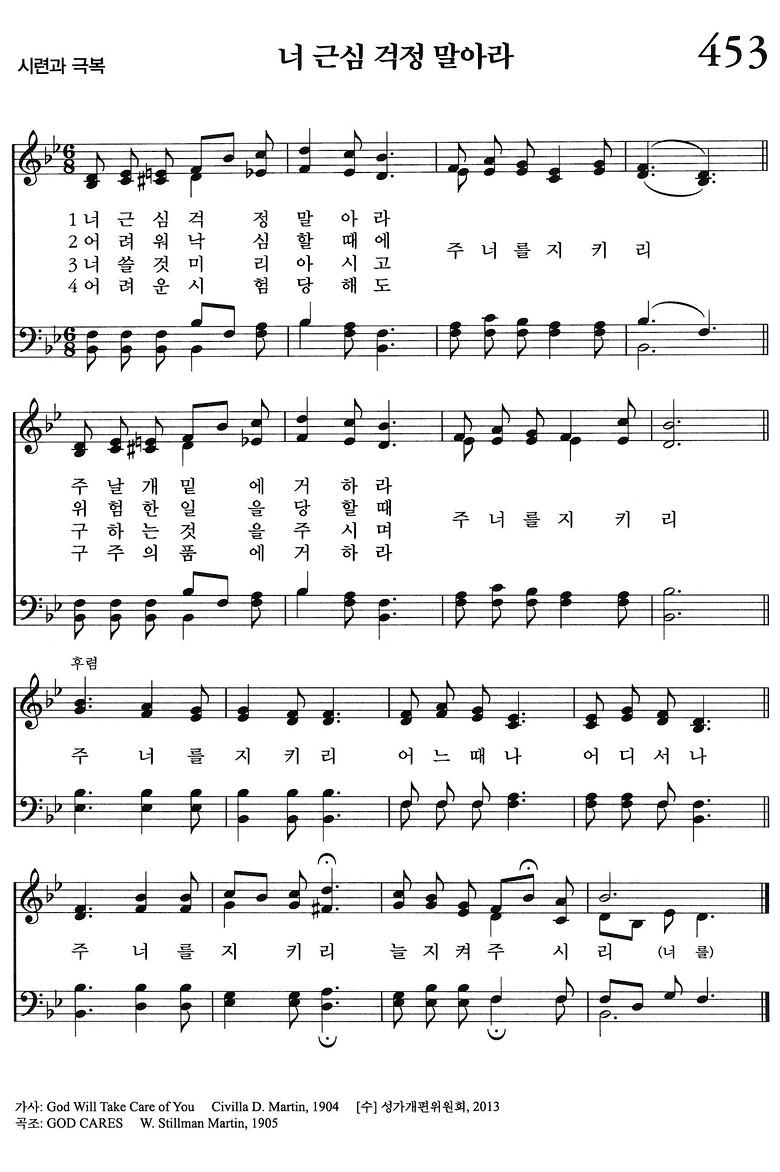 시련과 극복

너 근심 걱정 말아라

453

1 너 근 심 걱 정 말 아 라
2 어 려 워 낙 심 할 때 에
3 너 쓸 것 미 리 아 시 고
4 어 려 운 시 험 당 해 도

주 너 를 지 키 리

주 날 개 밑 에 거 하 라
위 험 한 일 을 당 할 때
구 하 는 것 을 주 시 며
구 주 의 품 에 거 하 라

주 너 를 지 키 리

후렴

주 너 를 지 키 리 어 느 때 나 어 디 서 나

주 너 를 지 키 리 늘 지 켜 주 시 리 (너 를)

가사: God Will Take Care of You Civilla D. Martin, 1904 [수] 성가개편위원회, 2013
곡조: GOD CARES W. Stillman Martin, 1905